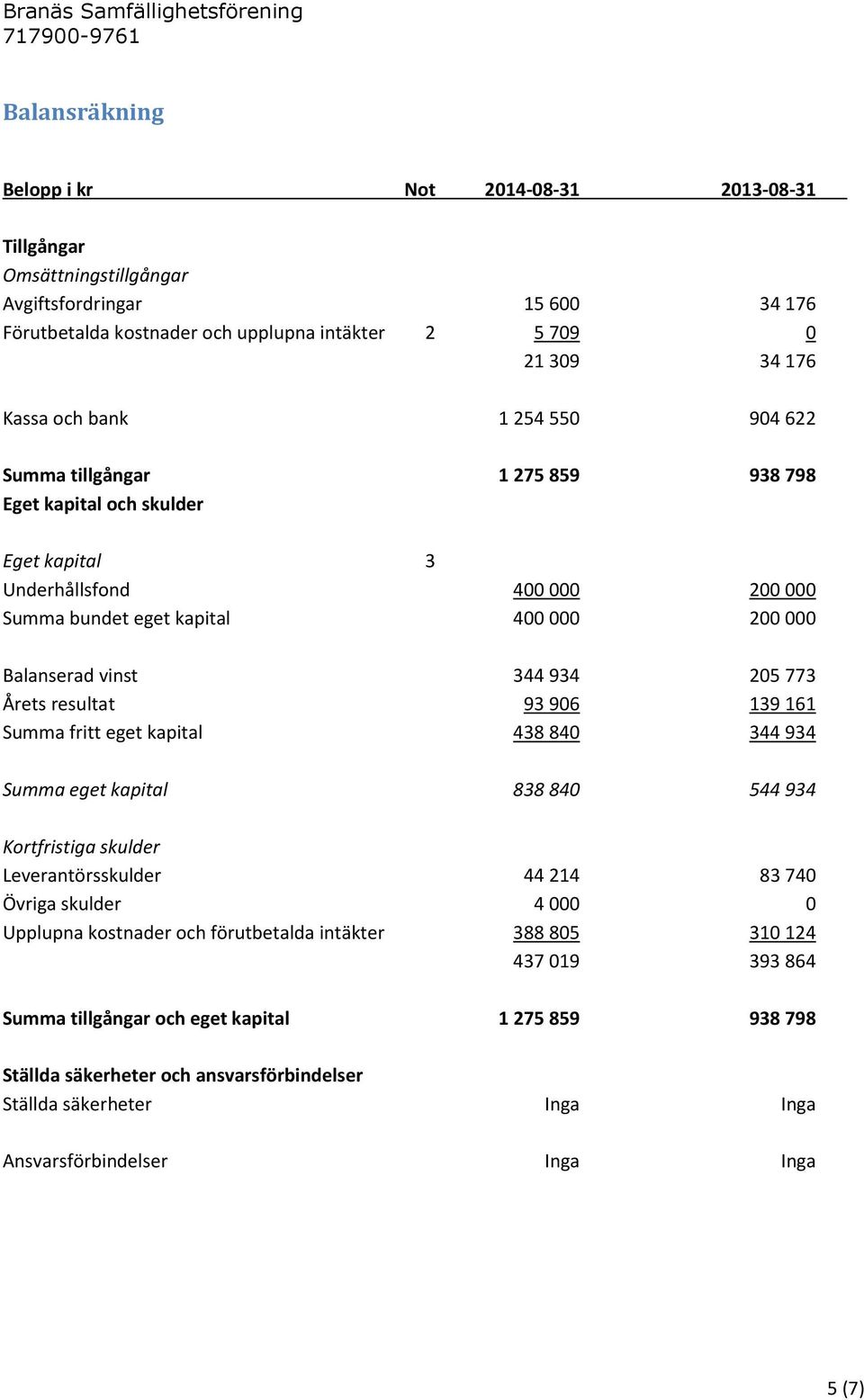 Branäs Samfällighetsförening
717900-9761

Balansräkning

| Belopp i kr | Not | 2014-08-31 | 2013-08-31 |
|---|---|---|---|
| Tillgångar | | | |
| Omsättningstillgångar | | | |
| Avgiftsfordringar | | 15 600 | 34 176 |
| Förutbetalda kostnader och upplupna intäkter | 2 | 5 709 | 0 |
| | | 21 309 | 34 176 |
| Kassa och bank | | 1 254 550 | 904 622 |
| Summa tillgångar | | 1 275 859 | 938 798 |
| Eget kapital och skulder | | | |
| Eget kapital | 3 | | |
| Underhållsfond | | 400 000 | 200 000 |
| Summa bundet eget kapital | | 400 000 | 200 000 |
| Balanserad vinst | | 344 934 | 205 773 |
| Årets resultat | | 93 906 | 139 161 |
| Summa fritt eget kapital | | 438 840 | 344 934 |
| Summa eget kapital | | 838 840 | 544 934 |
| Kortfristiga skulder | | | |
| Leverantörsskulder | | 44 214 | 83 740 |
| Övriga skulder | | 4 000 | 0 |
| Upplupna kostnader och förutbetalda intäkter | | 388 805 | 310 124 |
| | | 437 019 | 393 864 |
| Summa tillgångar och eget kapital | | 1 275 859 | 938 798 |
| Ställda säkerheter och ansvarsförbindelser | | | |
| Ställda säkerheter | | Inga | Inga |
| Ansvarsförbindelser | | Inga | Inga |

5 (7)